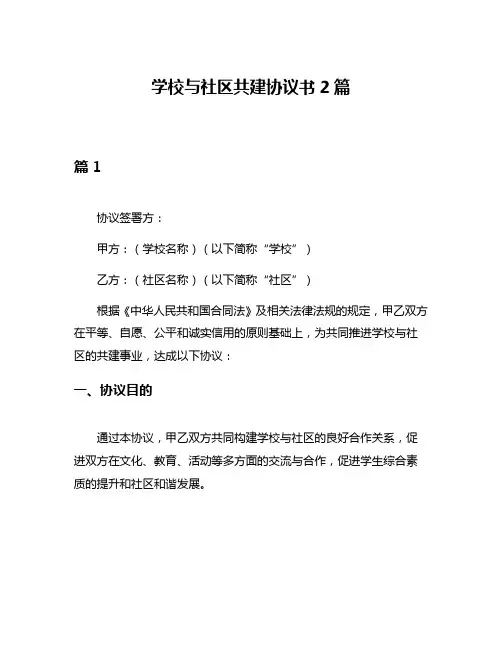 学校与社区共建协议书 2 篇

篇 1

协议签署方：

甲方：（学校名称）（以下简称“学校”）

乙方：（社区名称）（以下简称“社区”）

根据《中华人民共和国合同法》及相关法律法规的规定，甲乙双方在平等、自愿、公平和诚实信用的原则基础上，为共同推进学校与社区的共建事业，达成以下协议：

一、协议目的

通过本协议，甲乙双方共同构建学校与社区的良好合作关系，促进双方在文化、教育、活动等多方面的交流与合作，促进学生综合素质的提升和社区和谐发展。